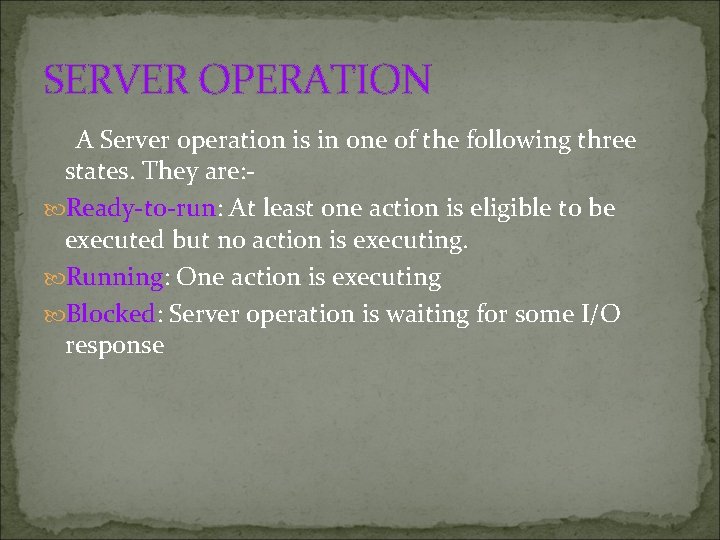 SERVER OPERATION

A Server operation is in one of the following three states. They are:-

Ready-to-run: At least one action is eligible to be executed but no action is executing.

Running: One action is executing

Blocked: Server operation is waiting for some I/O response